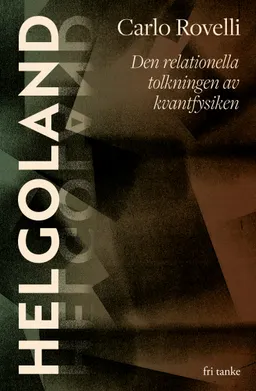 HELGOLAND

Carlo Rovelli

Den relationella tolkningen av kvantfysiken

fri tanke